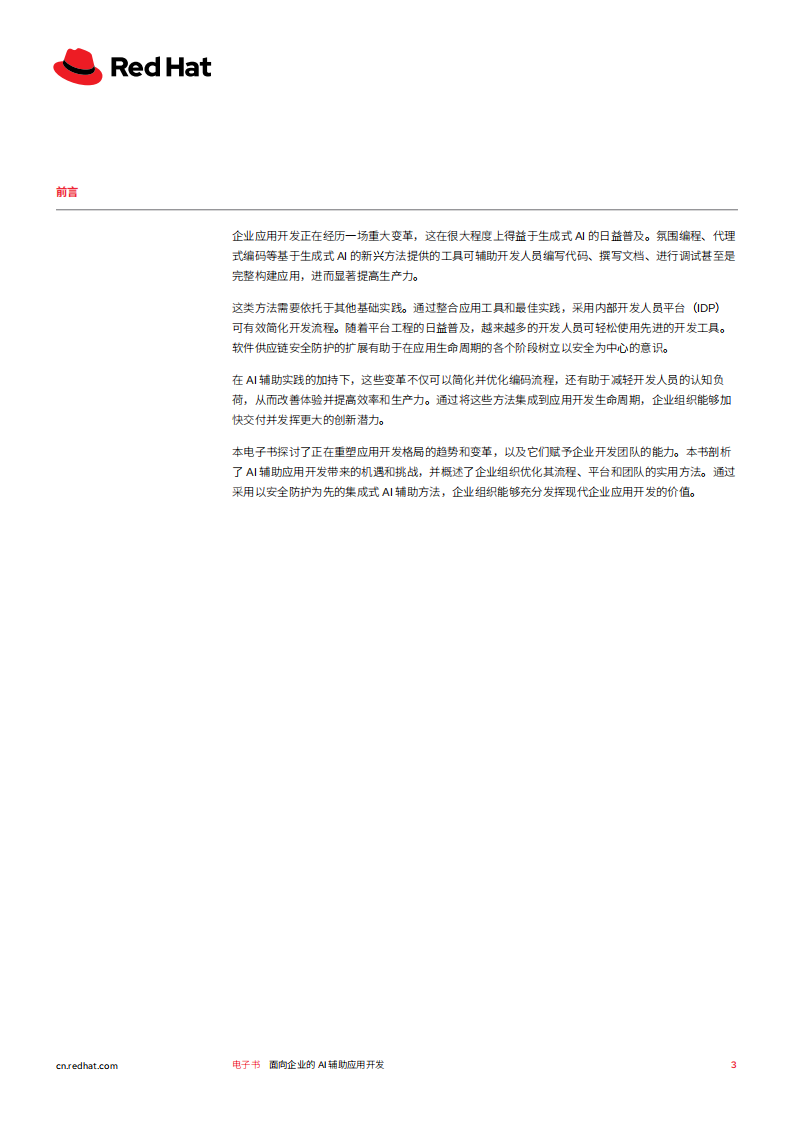 Red Hat

前言

企业应用开发正在经历一场重大变革，这在很大程度上得益于生成式 AI 的日益普及。氛围编程、代理式编码等基于生成式 AI 的新兴方法提供的工具可辅助开发人员编写代码、撰写文档、进行调试甚至是完整构建应用，进而显著提高生产力。

这类方法需要依托于其他基础实践。通过整合应用工具和最佳实践，采用内部开发人员平台（IDP）可有效简化开发流程。随着平台工程的日益普及，越来越多的开发人员可轻松使用先进的开发工具。软件供应链安全防护的扩展有助于在应用生命周期的各个阶段树立以安全为中心的意识。

在 AI 辅助实践的加持下，这些变革不仅可以简化并优化编码流程，还有助于减轻开发人员的认知负荷，从而改善体验并提高效率和生产力。通过将这些方法集成到应用开发生命周期，企业组织能够加快交付并发挥更大的创新潜力。

本电子书探讨了正在重塑应用开发格局的趋势和变革，以及它们赋予企业开发团队的能力。本书剖析了 AI 辅助应用开发带来的机遇和挑战，并概述了企业组织优化其流程、平台和团队的实用方法。通过采用以安全防护为先的集成式 AI 辅助方法，企业组织能够充分发挥现代企业应用开发的价值。

cn.redhat.com

电子书 面向企业的 AI 辅助应用开发

3